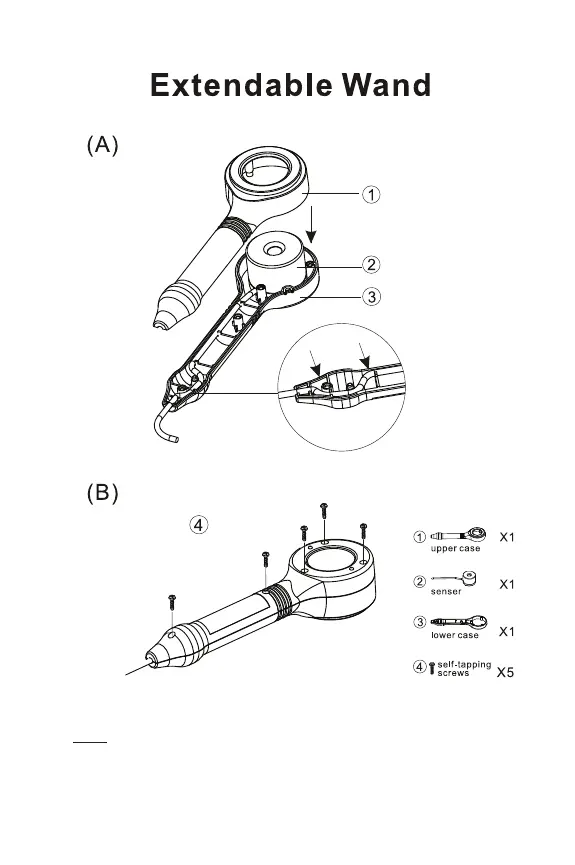 Extendable Wand

(A)

1
2
3

(B)

4

1 upper case X1

2 senser X1

3 lower case X1

4 self-tapping screws X5